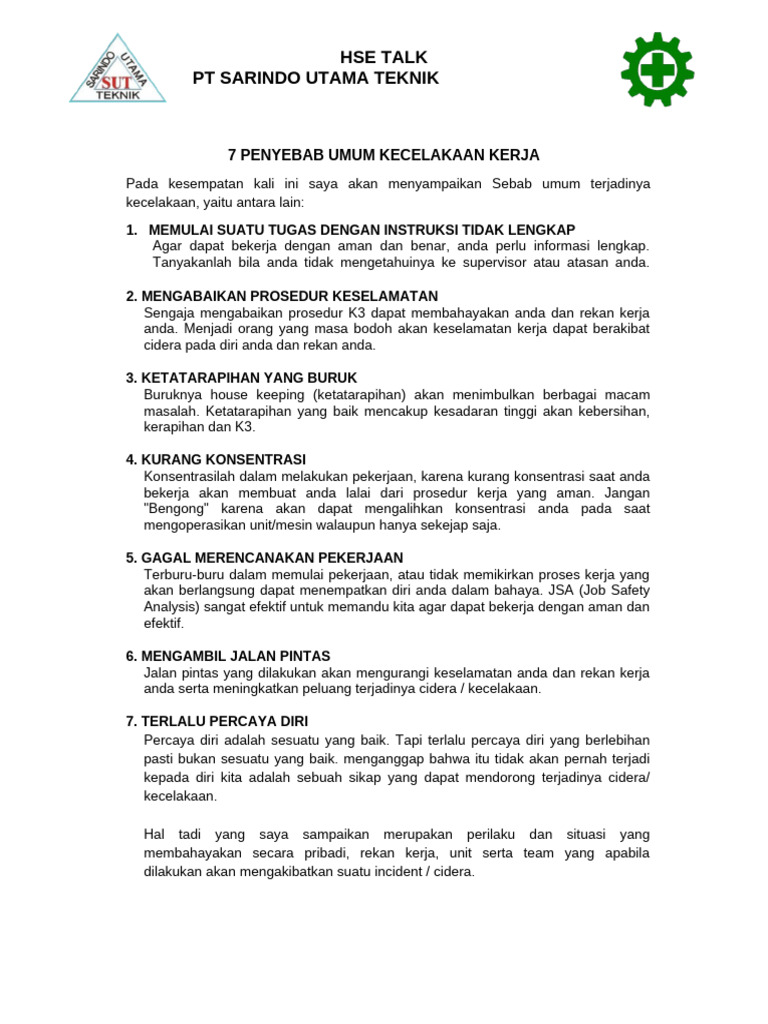 SARINDO UTAMA SUT TEKNIK

HSE TALK
PT SARINDO UTAMA TEKNIK

7 PENYEBAB UMUM KECELAKAAN KERJA

Pada kesempatan kali ini saya akan menyampaikan Sebab umum terjadinya kecelakaan, yaitu antara lain:

1. MEMULAI SUATU TUGAS DENGAN INSTRUKSI TIDAK LENGKAP
Agar dapat bekerja dengan aman dan benar, anda perlu informasi lengkap. Tanyakanlah bila anda tidak mengetahuinya ke supervisor atau atasan anda.

2. MENGABAIKAN PROSEDUR KESELAMATAN
Sengaja mengabaikan prosedur K3 dapat membahayakan anda dan rekan kerja anda. Menjadi orang yang masa bodoh akan keselamatan kerja dapat berakibat cidera pada diri anda dan rekan anda.

3. KETATARAPIHAN YANG BURUK
Buruknya house keeping (ketatarapihan) akan menimbulkan berbagai macam masalah. Ketatarapihan yang baik mencakup kesadaran tinggi akan kebersihan, kerapihan dan K3.

4. KURANG KONSENTRASI
Konsentrasilah dalam melakukan pekerjaan, karena kurang konsentrasi saat anda bekerja akan membuat anda lalai dari prosedur kerja yang aman. Jangan "Bengong" karena akan dapat mengalihkan konsentrasi anda pada saat mengoperasikan unit/mesin walaupun hanya sekejap saja.

5. GAGAL MERENCANAKAN PEKERJAAN
Terburu-buru dalam memulai pekerjaan, atau tidak memikirkan proses kerja yang akan berlangsung dapat menempatkan diri anda dalam bahaya. JSA (Job Safety Analysis) sangat efektif untuk memandu kita agar dapat bekerja dengan aman dan efektif.

6. MENGAMBIL JALAN PINTAS
Jalan pintas yang dilakukan akan mengurangi keselamatan anda dan rekan kerja anda serta meningkatkan peluang terjadinya cidera / kecelakaan.

7. TERLALU PERCAYA DIRI
Percaya diri adalah sesuatu yang baik. Tapi terlalu percaya diri yang berlebihan pasti bukan sesuatu yang baik. menganggap bahwa itu tidak akan pernah terjadi kepada diri kita adalah sebuah sikap yang dapat mendorong terjadinya cidera/ kecelakaan.

Hal tadi yang saya sampaikan merupakan perilaku dan situasi yang membahayakan secara pribadi, rekan kerja, unit serta team yang apabila dilakukan akan mengakibatkan suatu incident / cidera.